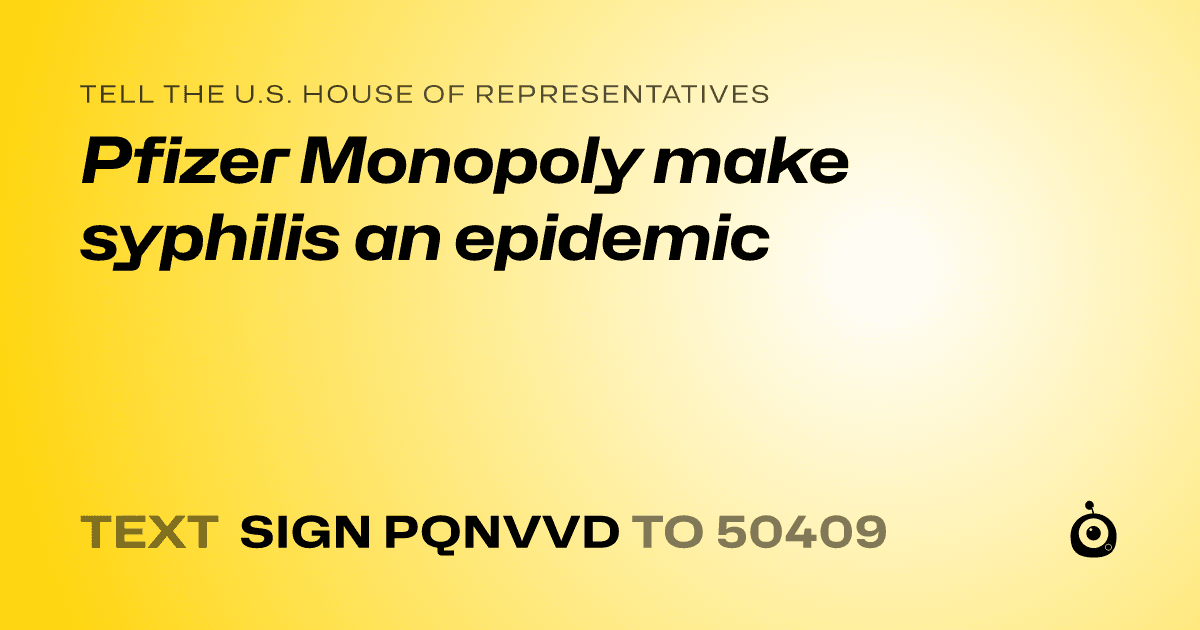 TELL THE U.S. HOUSE OF REPRESENTATIVES

Pfizer Monopoly make syphilis an epidemic

TEXT SIGN PQNVVD TO 50409